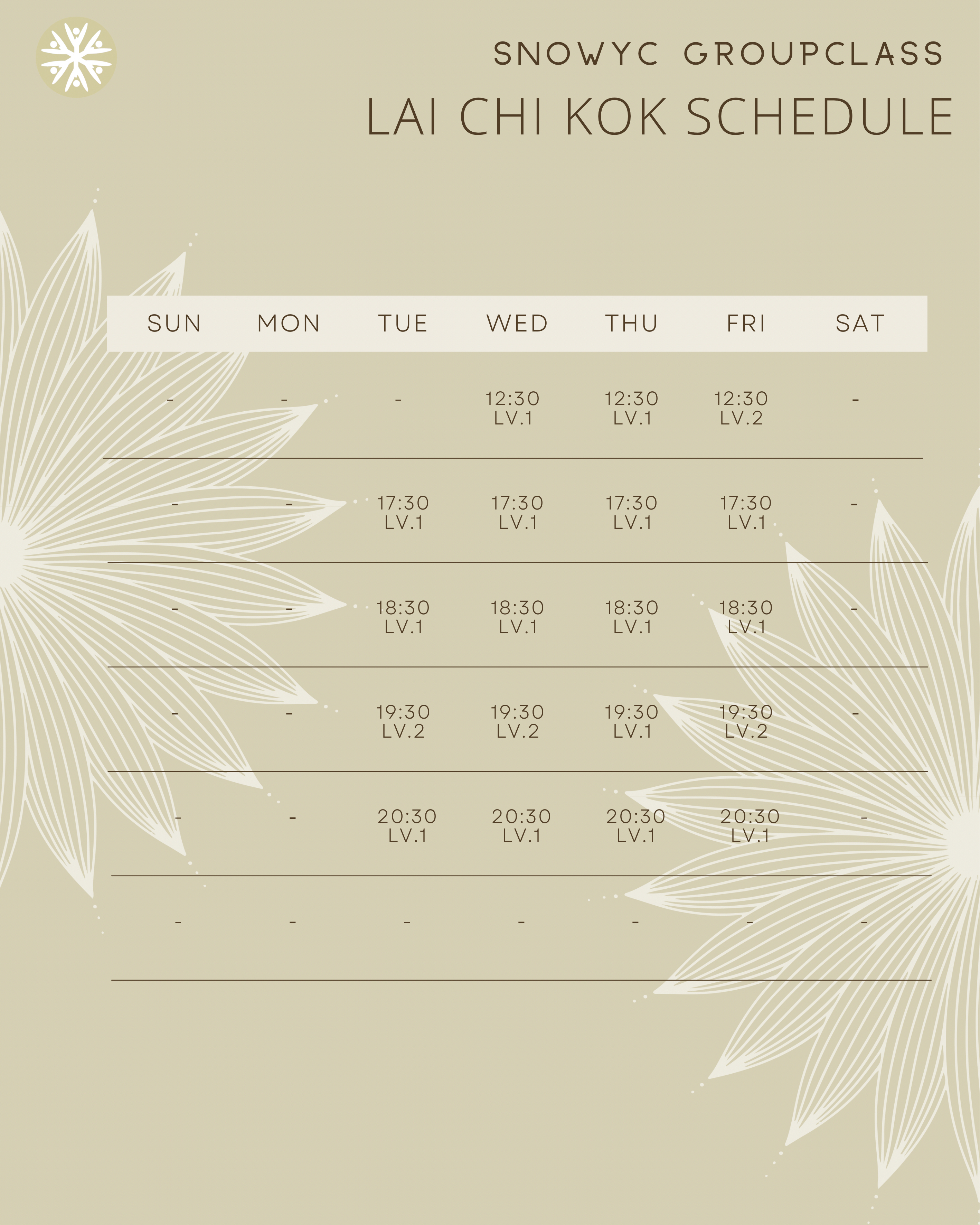 SNOWYC GROUPCLASS

LAI CHI KOK SCHEDULE

| SUN | MON | TUE | WED | THU | FRI | SAT |
|---|---|---|---|---|---|---|
| - | - | - | 12:30 LV.1 | 12:30 LV.1 | 12:30 LV.2 | - |
| - | - | 17:30 LV.1 | 17:30 LV.1 | 17:30 LV.1 | 17:30 LV.1 | - |
| - | - | 18:30 LV.1 | 18:30 LV.1 | 18:30 LV.1 | 18:30 LV.1 | - |
| - | - | 19:30 LV.2 | 19:30 LV.2 | 19:30 LV.1 | 19:30 LV.2 | - |
| - | - | 20:30 LV.1 | 20:30 LV.1 | 20:30 LV.1 | 20:30 LV.1 | - |
| - | - | - | - | - | - | - |